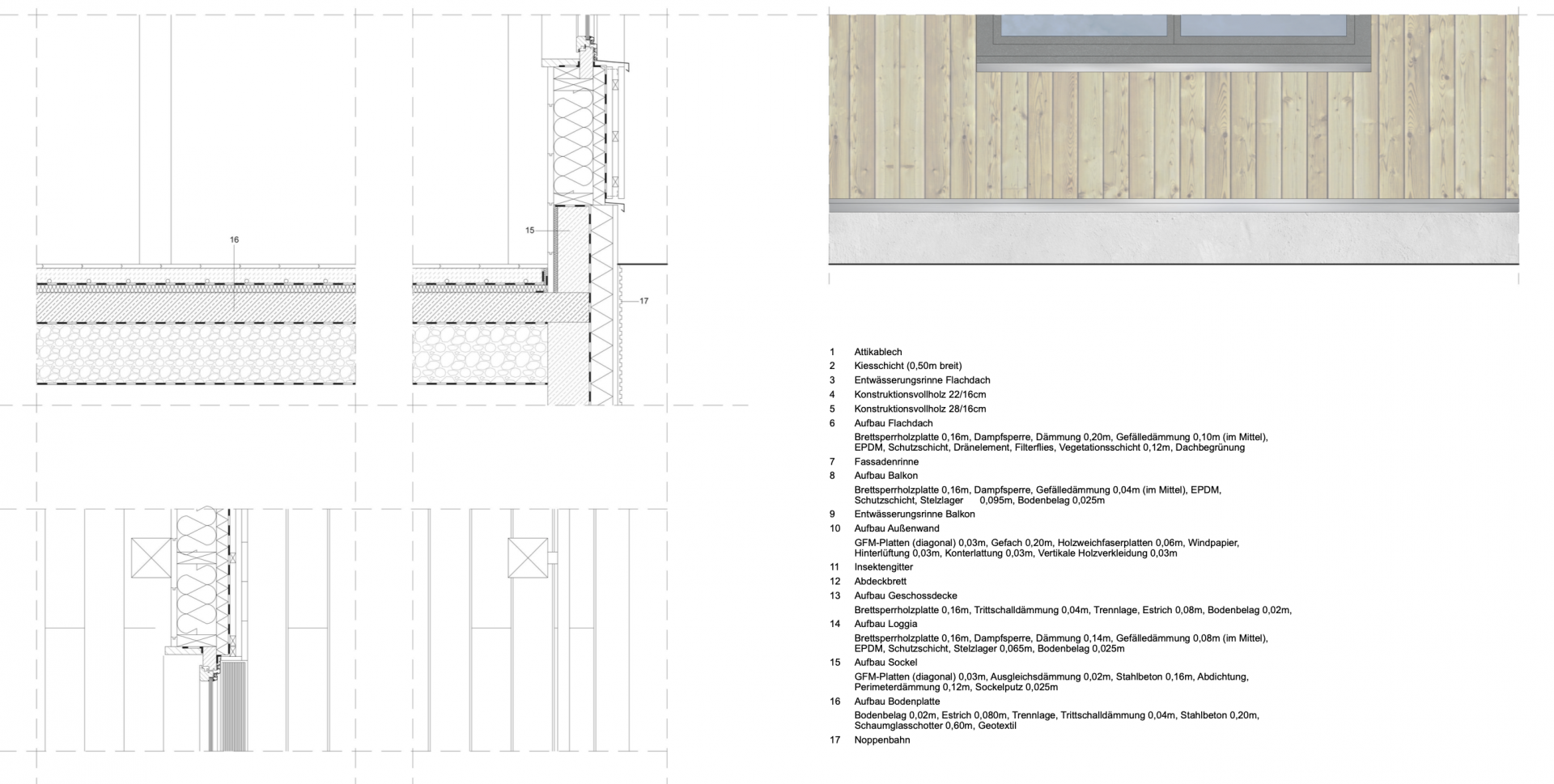 16

15

17

1 Attikablech
2 Kiesschicht (0,50m breit)
3 Entwässerungsrinne Flachdach
4 Konstruktionsvollholz 22/16cm
5 Konstruktionsvollholz 28/16cm
6 Aufbau Flachdach
Brettsperrholzplatte 0,16m, Dampfsperre, Dämmung 0,20m, Gefälledämmung 0,10m (im Mittel), EPDM, Schutzschicht, Dränelement, Filterflies, Vegetationsschicht 0,12m, Dachbegrünung
7 Fassadenrinne
8 Aufbau Balkon
Brettsperrholzplatte 0,16m, Dampfsperre, Gefälledämmung 0,04m (im Mittel), EPDM, Schutzschicht, Stelzlager 0,095m, Bodenbelag 0,025m
9 Entwässerungsrinne Balkon
10 Aufbau Außenwand
GFM-Platten (diagonal) 0,03m, Gefach 0,20m, Holzweichfaserplatten 0,06m, Windpapier, Hinterlüftung 0,03m, Konterlattung 0,03m, Vertikale Holzverkleidung 0,03m
11 Insektengitter
12 Abdeckbrett
13 Aufbau Geschossdecke
Brettsperrholzplatte 0,16m, Trittschalldämmung 0,04m, Trennlage, Estrich 0,08m, Bodenbelag 0,02m,
14 Aufbau Loggia
Brettsperrholzplatte 0,16m, Dampfsperre, Dämmung 0,14m, Gefälledämmung 0,08m (im Mittel), EPDM, Schutzschicht, Stelzlager 0,065m, Bodenbelag 0,025m
15 Aufbau Sockel
GFM-Platten (diagonal) 0,03m, Ausgleichsdämmung 0,02m, Stahlbeton 0,16m, Abdichtung, Perimeterdämmung 0,12m, Sockelputz 0,025m
16 Aufbau Bodenplatte
Bodenbelag 0,02m, Estrich 0,080m, Trennlage, Trittschalldämmung 0,04m, Stahlbeton 0,20m, Schaumglasschotter 0,60m, Geotextil
17 Noppenbahn